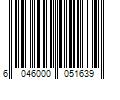 6 046000 051639